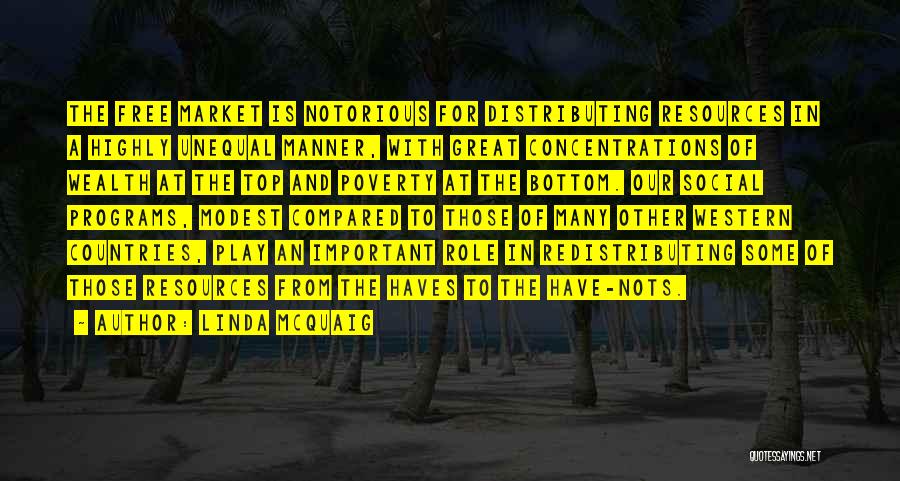 THE FREE MARKET IS NOTORIOUS FOR DISTRIBUTING RESOURCES IN A HIGHLY UNEQUAL MANNER, WITH GREAT CONCENTRATIONS OF WEALTH AT THE TOP AND POVERTY AT THE BOTTOM. OUR SOCIAL PROGRAMS, MODEST COMPARED TO THOSE OF MANY OTHER WESTERN COUNTRIES, PLAY AN IMPORTANT ROLE IN REDISTRIBUTING SOME OF THOSE RESOURCES FROM THE HAVES TO THE HAVE-NOTS.

— AUTHOR: LINDA MCQUAIG

QUOTESSAYINGS.NET